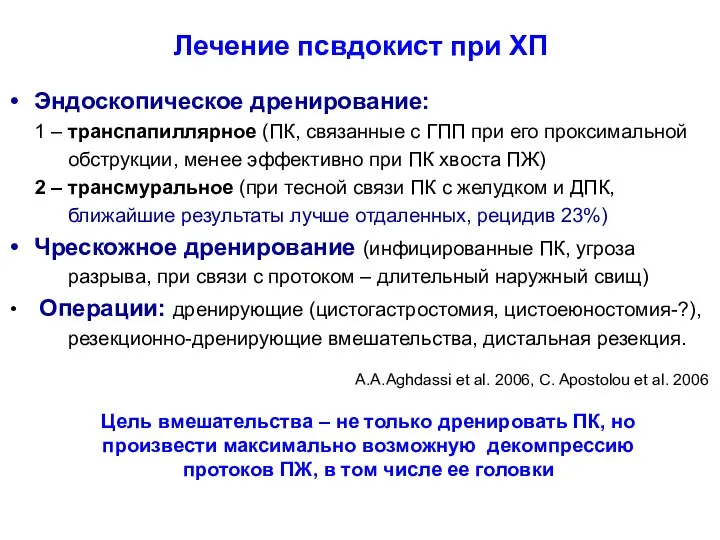 Лечение псвдокист при ХП

• Эндоскопическое дренирование:
1 – транспапиллярное (ПК, связанные с ГПП при его проксимальной обструкции, менее эффективно при ПК хвоста ПЖ)
2 – трансмуральное (при тесной связи ПК с желудком и ДПК, ближайшие результаты лучше отдаленных, рецидив 23%)

• Чрескожное дренирование (инфицированные ПК, угроза разрыва, при связи с протоком – длительный наружный свищ)

• Операции: дренирующие (цистогастростомия, цистоеюностомия-?), резекционно-дренирующие вмешательства, дистальная резекция.

A.A.Aghdassi et al. 2006, C. Apostolou et al. 2006

Цель вмешательства – не только дренировать ПК, но произвести максимально возможную декомпрессию протоков ПЖ, в том числе ее головки